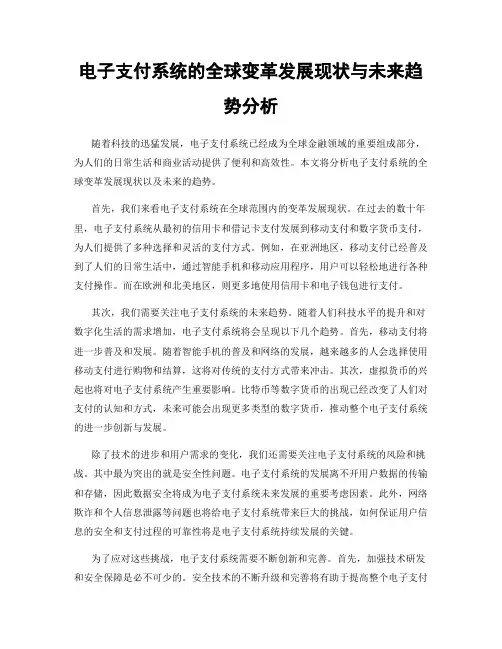 电子支付系统的全球变革发展现状与未来趋势分析

随着科技的迅猛发展，电子支付系统已经成为全球金融领域的重要组成部分，为人们的日常生活和商业活动提供了便利和高效性。本文将分析电子支付系统的全球变革发展现状以及未来的趋势。

首先，我们来看电子支付系统在全球范围内的变革发展现状。在过去的数十年里，电子支付系统从最初的信用卡和借记卡支付发展到移动支付和数字货币支付，为人们提供了多种选择和灵活的支付方式。例如，在亚洲地区，移动支付已经普及到了人们的日常生活中，通过智能手机和移动应用程序，用户可以轻松地进行各种支付操作。而在欧洲和北美地区，则更多地使用信用卡和电子钱包进行支付。

其次，我们需要关注电子支付系统的未来趋势。随着人们科技水平的提升和对数字化生活的需求增加，电子支付系统将会呈现以下几个趋势。首先，移动支付将进一步普及和发展。随着智能手机的普及和网络的发展，越来越多的人会选择使用移动支付进行购物和结算，这将对传统的支付方式带来冲击。其次，虚拟货币的兴起也将对电子支付系统产生重要影响。比特币等数字货币的出现已经改变了人们对支付的认知和方式，未来可能会出现更多类型的数字货币，推动整个电子支付系统的进一步创新与发展。

除了技术的进步和用户需求的变化，我们还需要关注电子支付系统的风险和挑战。其中最为突出的就是安全性问题。电子支付系统的发展离不开用户数据的传输和存储，因此数据安全将成为电子支付系统未来发展的重要考虑因素。此外，网络欺诈和个人信息泄露等问题也将给电子支付系统带来巨大的挑战，如何保证用户信息的安全和支付过程的可靠性将是电子支付系统持续发展的关键。

为了应对这些挑战，电子支付系统需要不断创新和完善。首先，加强技术研发和安全保障是必不可少的。安全技术的不断升级和完善将有助于提高整个电子支付